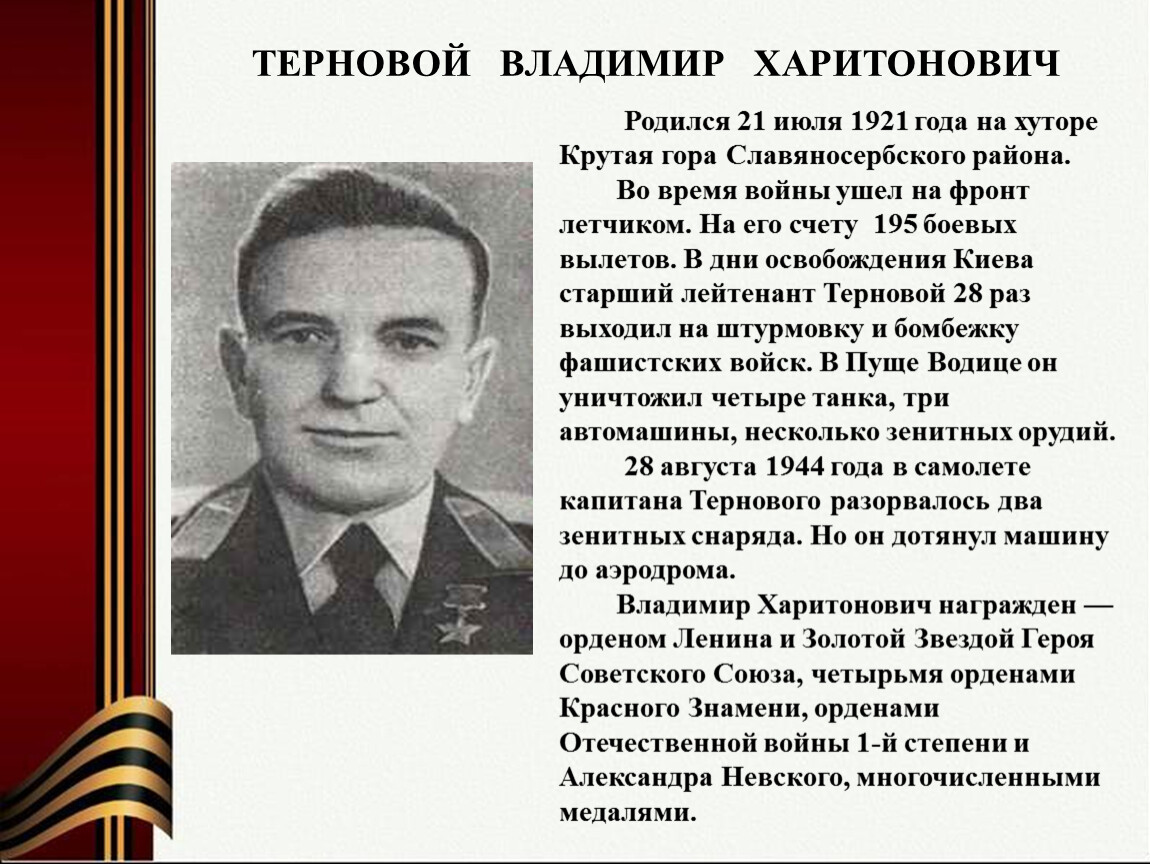 ТЕРНОВОЙ ВЛАДИМИР ХАРИТОНОВИЧ

Родился 21 июля 1921 года на хуторе Крутая гора Славяносербского района.

Во время войны ушел на фронт летчиком. На его счету 195 боевых вылетов. В дни освобождения Киева старший лейтенант Терновой 28 раз выходил на штурмовку и бомбежку фашистских войск. В Пуще Водице он уничтожил четыре танка, три автомашины, несколько зенитных орудий.

28 августа 1944 года в самолете капитана Тернового разорвалось два зенитных снаряда. Но он дотянул машину до аэродрома.

Владимир Харитонович награжден — орденом Ленина и Золотой Звездой Героя Советского Союза, четырьмя орденами Красного Знамени, орденами Отечественной войны 1-й степени и Александра Невского, многочисленными медалями.